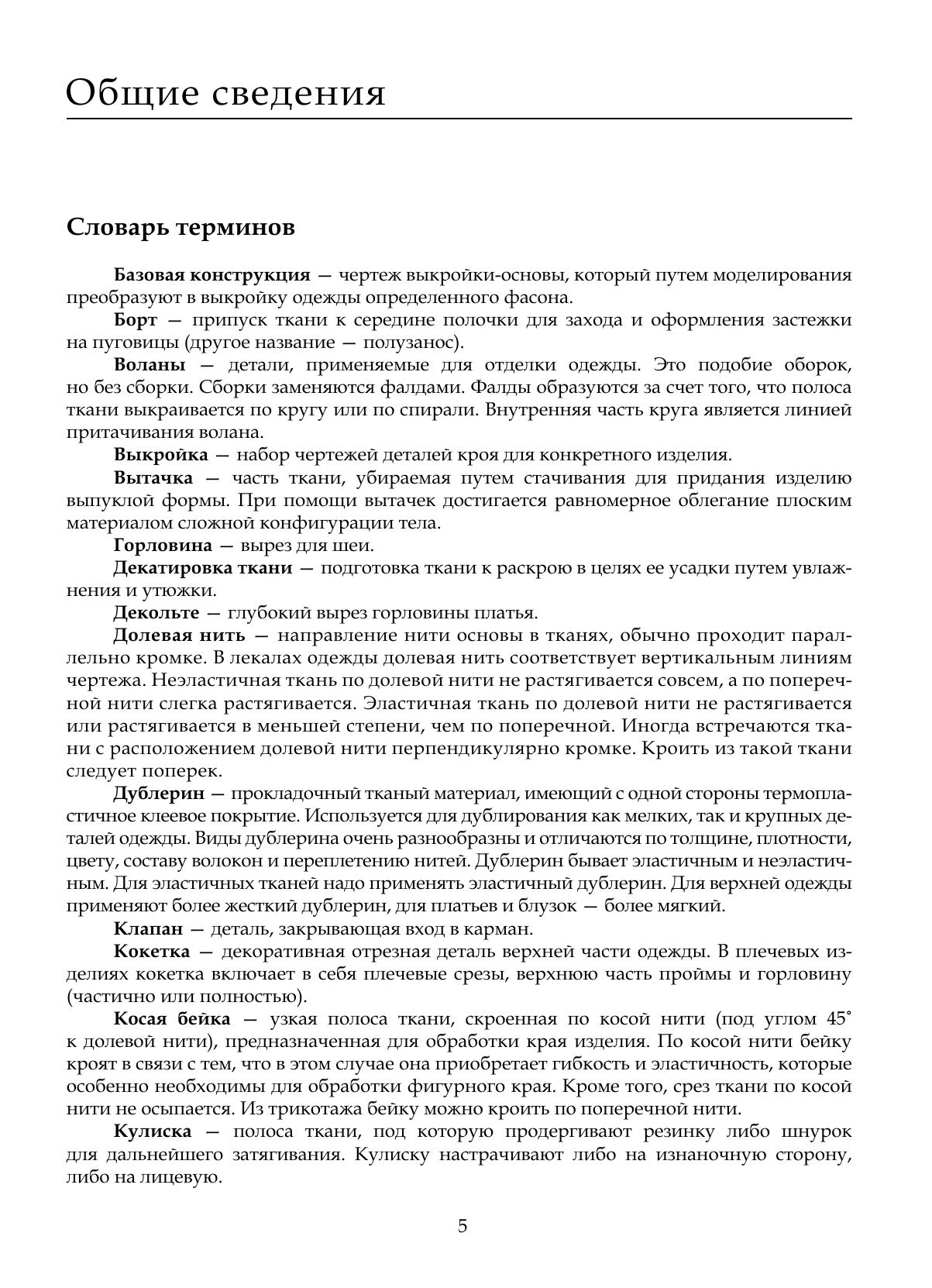 Общие сведения

Словарь терминов

Базовая конструкция — чертеж выкройки-основы, который путем моделирования преобразуют в выкройку одежды определенного фасона.

Борт — припуск ткани к середине полочки для захода и оформления застежки на пуговицы (другое название — полузанос).

Воланы — детали, применяемые для отделки одежды. Это подобие оборок, но без сборки. Сборки заменяются фалдами. Фалды образуются за счет того, что полоса ткани выкраивается по кругу или по спирали. Внутренняя часть круга является линией притачивания волана.

Выкройка — набор чертежей деталей кроя для конкретного изделия.

Вытачка — часть ткани, убираемая путем стачивания для придания изделию выпуклой формы. При помощи вытачек достигается равномерное облегание плоским материалом сложной конфигурации тела.

Горловина — вырез для шеи.

Декатировка ткани — подготовка ткани к раскрою в целях ее усадки путем увлажнения и утюжки.

Декольте — глубокий вырез горловины платья.

Долевая нить — направление нити основы в тканях, обычно проходит параллельно кромке. В лекалах одежды долевая нить соответствует вертикальным линиям чертежа. Неэластичная ткань по долевой нити не растягивается совсем, а по поперечной нити слегка растягивается. Эластичная ткань по долевой нити не растягивается или растягивается в меньшей степени, чем по поперечной. Иногда встречаются ткани с расположением долевой нити перпендикулярно кромке. Кроить из такой ткани следует поперек.

Дублерин — прокладочный тканый материал, имеющий с одной стороны термопластичное клеевое покрытие. Используется для дублирования как мелких, так и крупных деталей одежды. Виды дублерина очень разнообразны и отличаются по толщине, плотности, цвету, составу волокон и переплетению нитей. Дублерин бывает эластичным и неэластичным. Для эластичных тканей надо применять эластичный дублерин. Для верхней одежды применяют более жесткий дублерин, для платьев и блузок — более мягкий.

Клапан — деталь, закрывающая вход в карман.

Кокетка — декоративная отрезная деталь верхней части одежды. В плечевых изделиях кокетка включает в себя плечевые срезы, верхнюю часть проймы и горловину (частично или полностью).

Косая бейка — узкая полоса ткани, скроенная по косой нити (под углом 45° к долевой нити), предназначенная для обработки края изделия. По косой нити бейку кроят в связи с тем, что в этом случае она приобретает гибкость и эластичность, которые особенно необходимы для обработки фигурного края. Кроме того, срез ткани по косой нити не осыпается. Из трикотажа бейку можно кроить по поперечной нити.

Кулиска — полоса ткани, под которую продергивают резинку либо шнурок для дальнейшего затягивания. Кулиску настрачивают либо на изнаночную сторону, либо на лицевую.

5